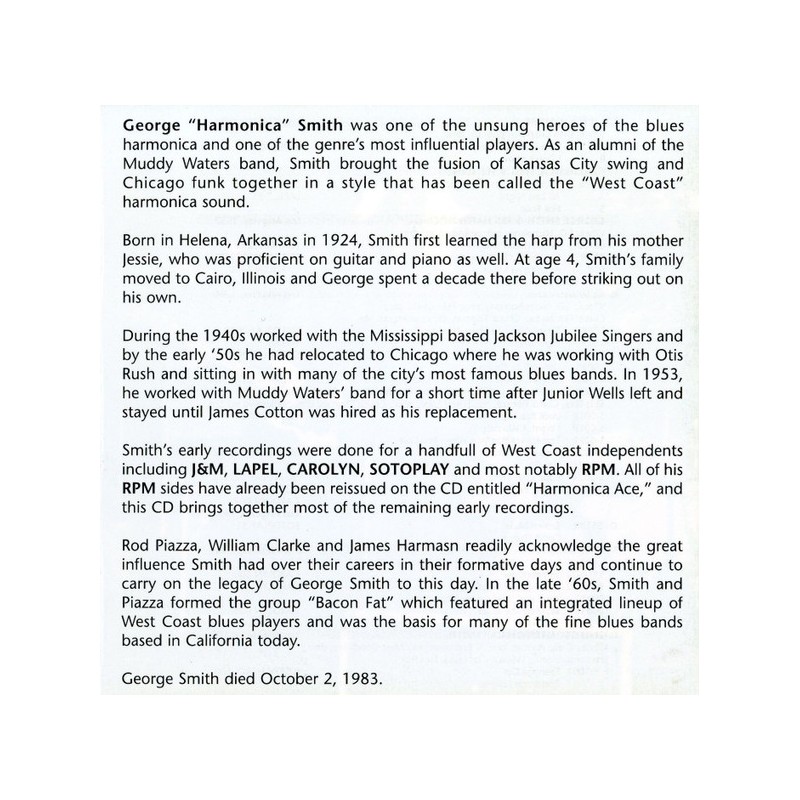 George "Harmonica" Smith was one of the unsung heroes of the blues harmonica and one of the genre's most influential players. As an alumni of the Muddy Waters band, Smith brought the fusion of Kansas City swing and Chicago funk together in a style that has been called the "West Coast" harmonica sound.

Born in Helena, Arkansas in 1924, Smith first learned the harp from his mother Jessie, who was proficient on guitar and piano as well. At age 4, Smith's family moved to Cairo, Illinois and George spent a decade there before striking out on his own.

During the 1940s worked with the Mississippi based Jackson Jubilee Singers and by the early '50s he had relocated to Chicago where he was working with Otis Rush and sitting in with many of the city's most famous blues bands. In 1953, he worked with Muddy Waters' band for a short time after Junior Wells left and stayed until James Cotton was hired as his replacement.

Smith's early recordings were done for a handfull of West Coast independents including J&M, LAPEL, CAROLYN, SOTOPLAY and most notably RPM. All of his RPM sides have already been reissued on the CD entitled "Harmonica Ace," and this CD brings together most of the remaining early recordings.

Rod Piazza, William Clarke and James Harmasn readily acknowledge the great influence Smith had over their careers in their formative days and continue to carry on the legacy of George Smith to this day. In the late '60s, Smith and Piazza formed the group "Bacon Fat" which featured an integrated lineup of West Coast blues players and was the basis for many of the fine blues bands based in California today.

George Smith died October 2, 1983.